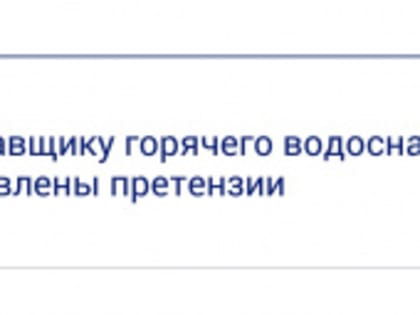 авщику горячего водосна
влены претензии